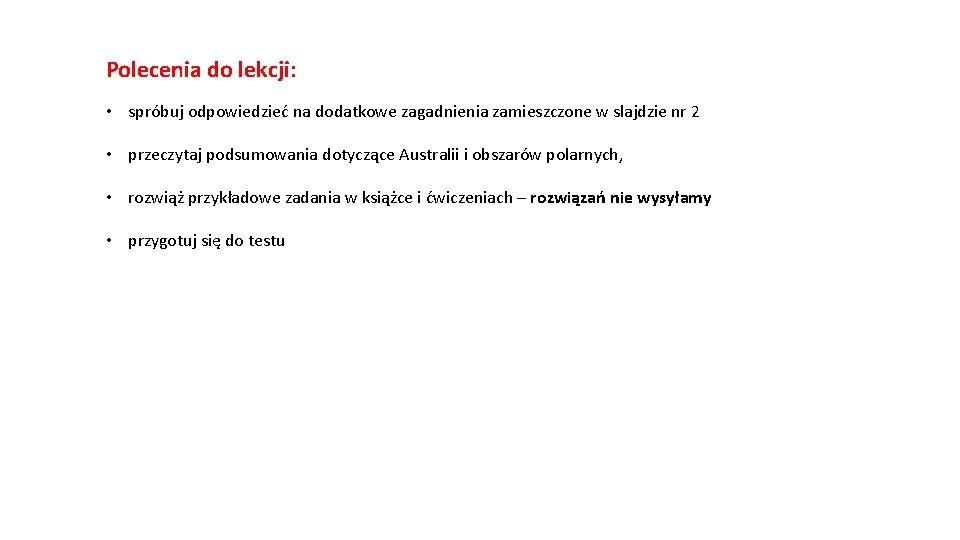 Polecenia do lekcji:

• spróbuj odpowiedzieć na dodatkowe zagadnienia zamieszczone w slajdzie nr 2

• przeczytaj podsumowania dotyczące Australii i obszarów polarnych,

• rozwiąż przykładowe zadania w książce i ćwiczeniach – rozwiązań nie wysyłamy

• przygotuj się do testu